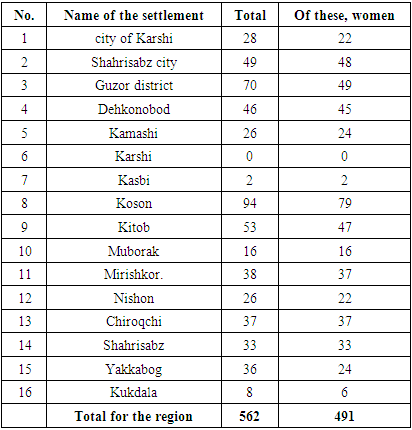 | No. | Name of the settlement | Total | Of these, women |
|---|---|---|---|
| 1 | city of Karshi | 28 | 22 |
| 2 | Shahrisabz city | 49 | 48 |
| 3 | Guzor district | 70 | 49 |
| 4 | Dehkonobod | 46 | 45 |
| 5 | Kamashi | 26 | 24 |
| 6 | Karshi | 0 | 0 |
| 7 | Kasbi | 2 | 2 |
| 8 | Koson | 94 | 79 |
| 9 | Kitob | 53 | 47 |
| 10 | Muborak | 16 | 16 |
| 11 | Mirishkor. | 38 | 37 |
| 12 | Nishon | 26 | 22 |
| 13 | Chiroqchi | 37 | 37 |
| 14 | Shahrisabz | 33 | 33 |
| 15 | Yakkabog | 36 | 24 |
| 16 | Kukdala | 8 | 6 |
|  | Total for the region | 562 | 491 |